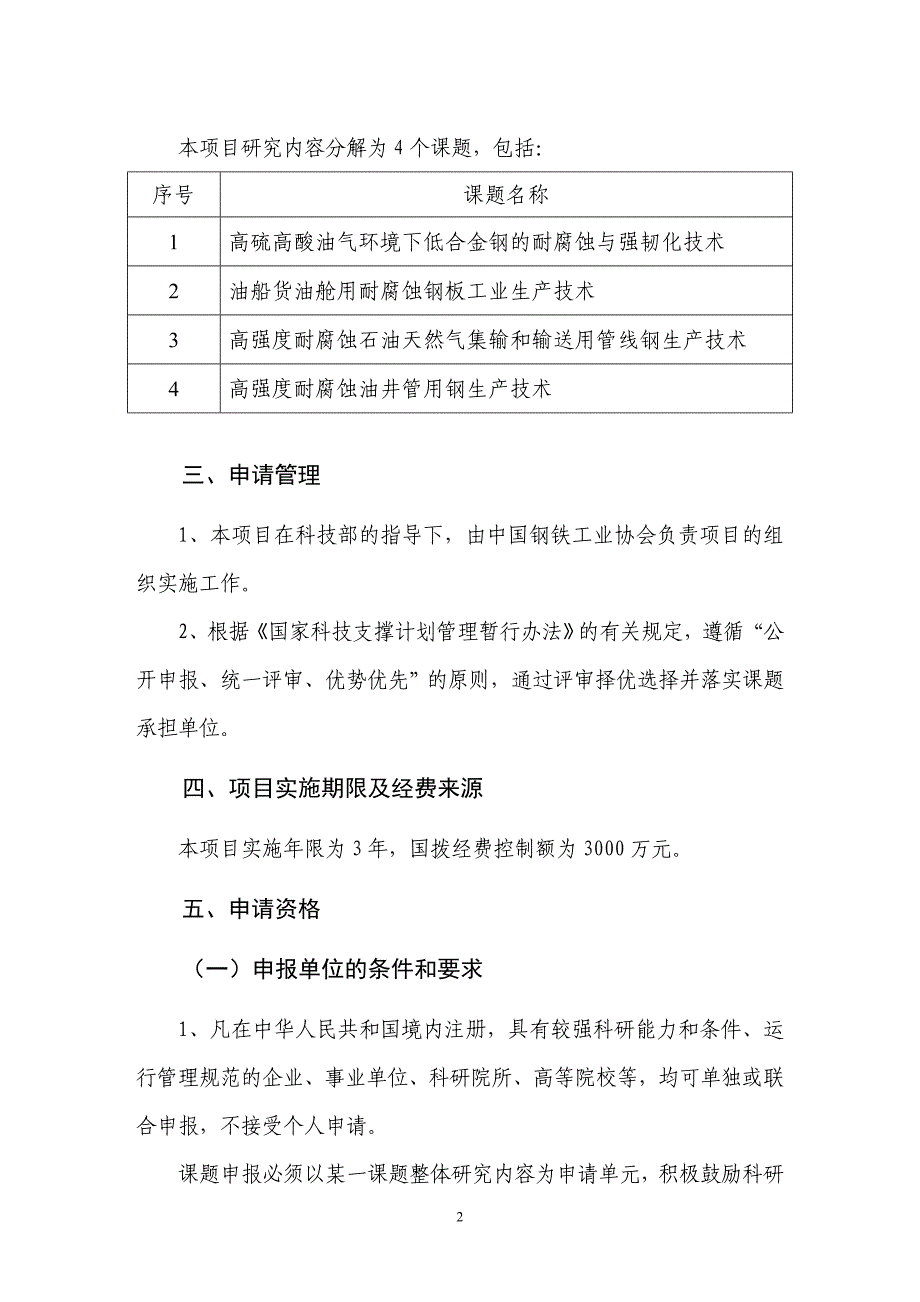 本项目研究内容分解为 4 个课题，包括:

| 序号 | 课题名称 |
|---|---|
| 1 | 高硫高酸油气环境下低合金钢的耐腐蚀与强韧化技术 |
| 2 | 油船货油舱用耐腐蚀钢板工业生产技术 |
| 3 | 高强度耐腐蚀石油天然气集输和输送用管线钢生产技术 |
| 4 | 高强度耐腐蚀油井管用钢生产技术 |

三、申请管理

1、本项目在科技部的指导下，由中国钢铁工业协会负责项目的组织实施工作。

2、根据《国家科技支撑计划管理暂行办法》的有关规定，遵循“公开申报、统一评审、优势优先”的原则，通过评审择优选择并落实课题承担单位。

四、项目实施期限及经费来源

本项目实施年限为 3 年，国拨经费控制额为 3000 万元。

五、申请资格

（一）申报单位的条件和要求

1、凡在中华人民共和国境内注册，具有较强科研能力和条件、运行管理规范的企业、事业单位、科研院所、高等院校等，均可单独或联合申报，不接受个人申请。

课题申报必须以某一课题整体研究内容为申请单元，积极鼓励科研

2